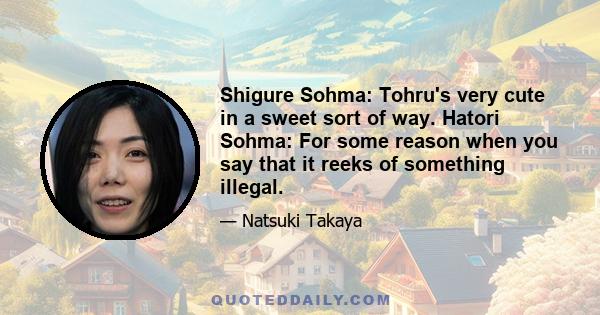 Shigure Sohma: Tohru's very cute in a sweet sort of way. Hatori Sohma: For some reason when you say that it reeks of something illegal.

— Natsuki Takaya

QUOTEDDAILY.COM